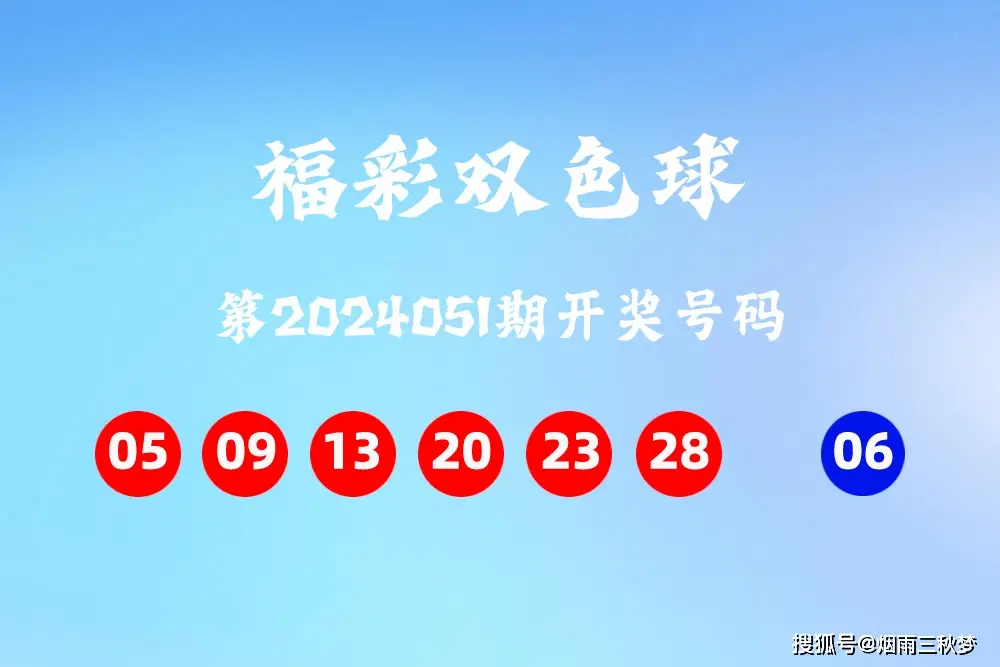 福彩双色球

第2024051期开奖号码

05 09 13 20 23 28 06

搜狐号@烟雨三秋梦